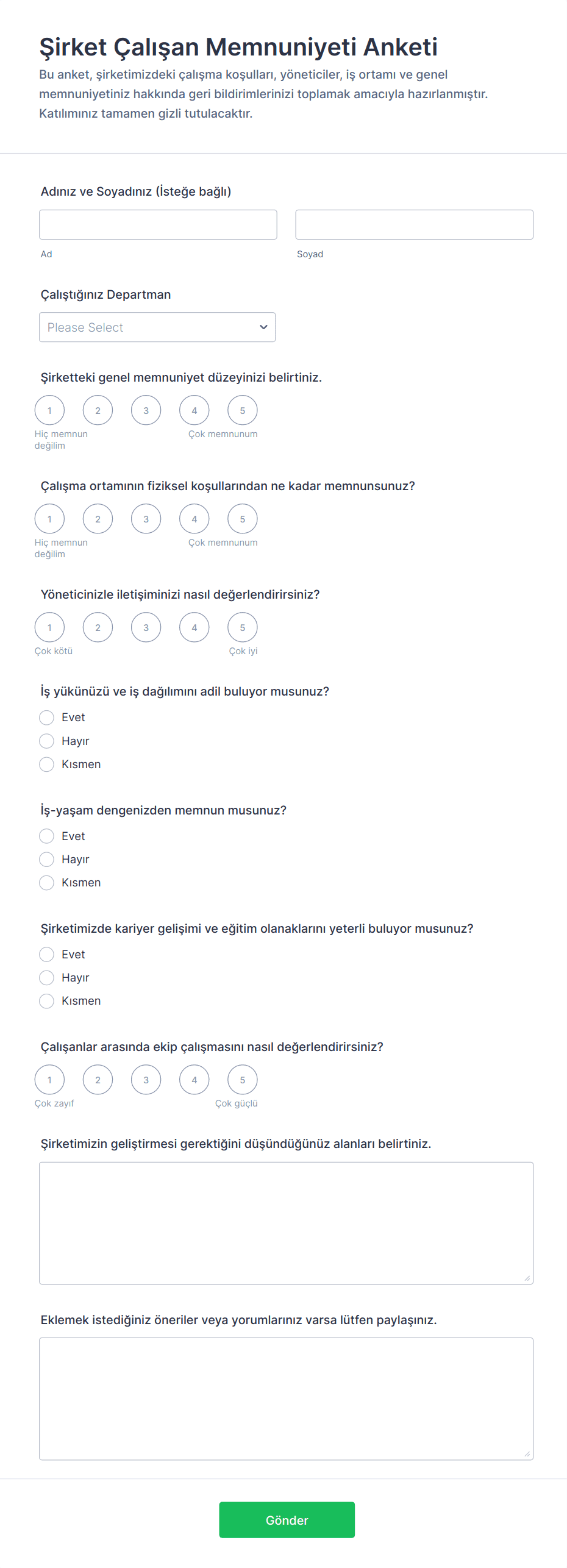 Şirket Çalışan Memnuniyeti Anketi

Bu anket, şirketimizdeki çalışma koşulları, yöneticiler, iş ortamı ve genel memnuniyetiniz hakkında geri bildirimlerinizi toplamak amacıyla hazırlanmıştır. Katılımınız tamamen gizli tutulacaktır.

Adınız ve Soyadınız (İsteğe bağlı)

Ad

Soyad

Çalıştığınız Departman

Please Select

Şirketteki genel memnuniyet düzeyinizi belirtiniz.

1 2 3 4 5

Hiç memnun değilim

Çok memnunum

Çalışma ortamının fiziksel koşullarından ne kadar memnunsunuz?

1 2 3 4 5

Hiç memnun değilim

Çok memnunum

Yöneticinizle iletişiminizi nasıl değerlendirirsiniz?

1 2 3 4 5

Çok kötü

Çok iyi

İş yükünüzü ve iş dağılımını adil buluyor musunuz?

Evet

Hayır

Kısmen

İş-yaşam dengenizden memnun musunuz?

Evet

Hayır

Kısmen

Şirketimizde kariyer gelişimi ve eğitim olanaklarını yeterli buluyor musunuz?

Evet

Hayır

Kısmen

Çalışanlar arasında ekip çalışmasını nasıl değerlendirirsiniz?

1 2 3 4 5

Çok zayıf

Çok güçlü

Şirketimizin geliştirmesi gerektiğini düşündüğünüz alanları belirtiniz.

Eklemek istediğiniz öneriler veya yorumlarınız varsa lütfen paylaşınız.

Gönder